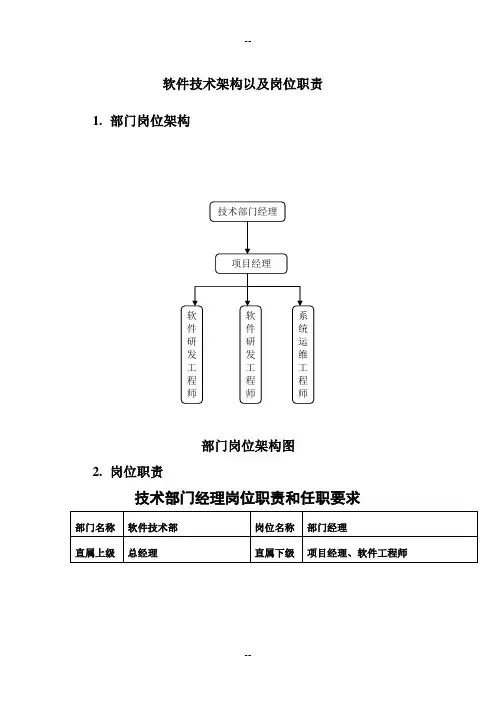 --

软件技术架构以及岗位职责

1. 部门岗位架构

技术部门经理

项目经理

软件研发工程师

软件研发工程师

系统运维工程师

部门岗位架构图

2. 岗位职责

技术部门经理岗位职责和任职要求

| 部门名称 | 软件技术部 | 岗位名称 | 部门经理 |
|---|---|---|---|
| 直属上级 | 总经理 | 直属下级 | 项目经理、软件工程师 |

--